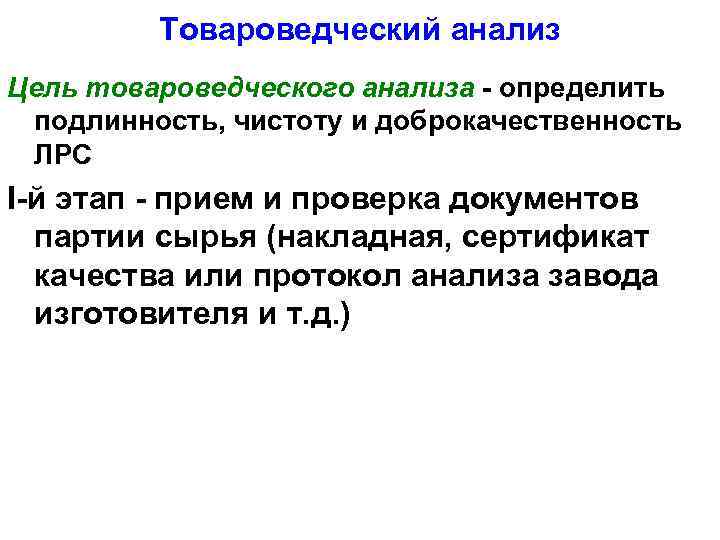 Товароведческий анализ

Цель товароведческого анализа - определить подлинность, чистоту и доброкачественность ЛРС

I-й этап - прием и проверка документов партии сырья (накладная, сертификат качества или протокол анализа завода изготовителя и т.д.)